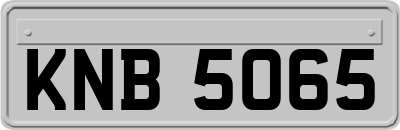 KNB 5065